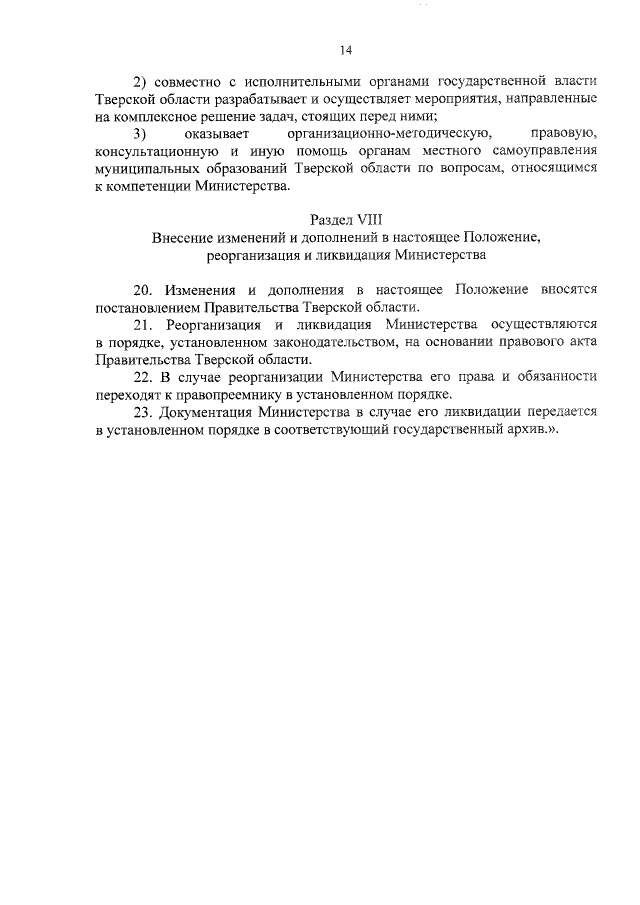 14

2) совместно с исполнительными органами государственной власти Тверской области разрабатывает и осуществляет мероприятия, направленные на комплексное решение задач, стоящих перед ними;

3) оказывает организационно-методическую, правовую, консультационную и иную помощь органам местного самоуправления муниципальных образований Тверской области по вопросам, относящимся к компетенции Министерства.

Раздел VIII
Внесение изменений и дополнений в настоящее Положение, реорганизация и ликвидация Министерства

20. Изменения и дополнения в настоящее Положение вносятся постановлением Правительства Тверской области.

21. Реорганизация и ликвидация Министерства осуществляются в порядке, установленном законодательством, на основании правового акта Правительства Тверской области.

22. В случае реорганизации Министерства его права и обязанности переходят к правопреемнику в установленном порядке.

23. Документация Министерства в случае его ликвидации передается в установленном порядке в соответствующий государственный архив.».